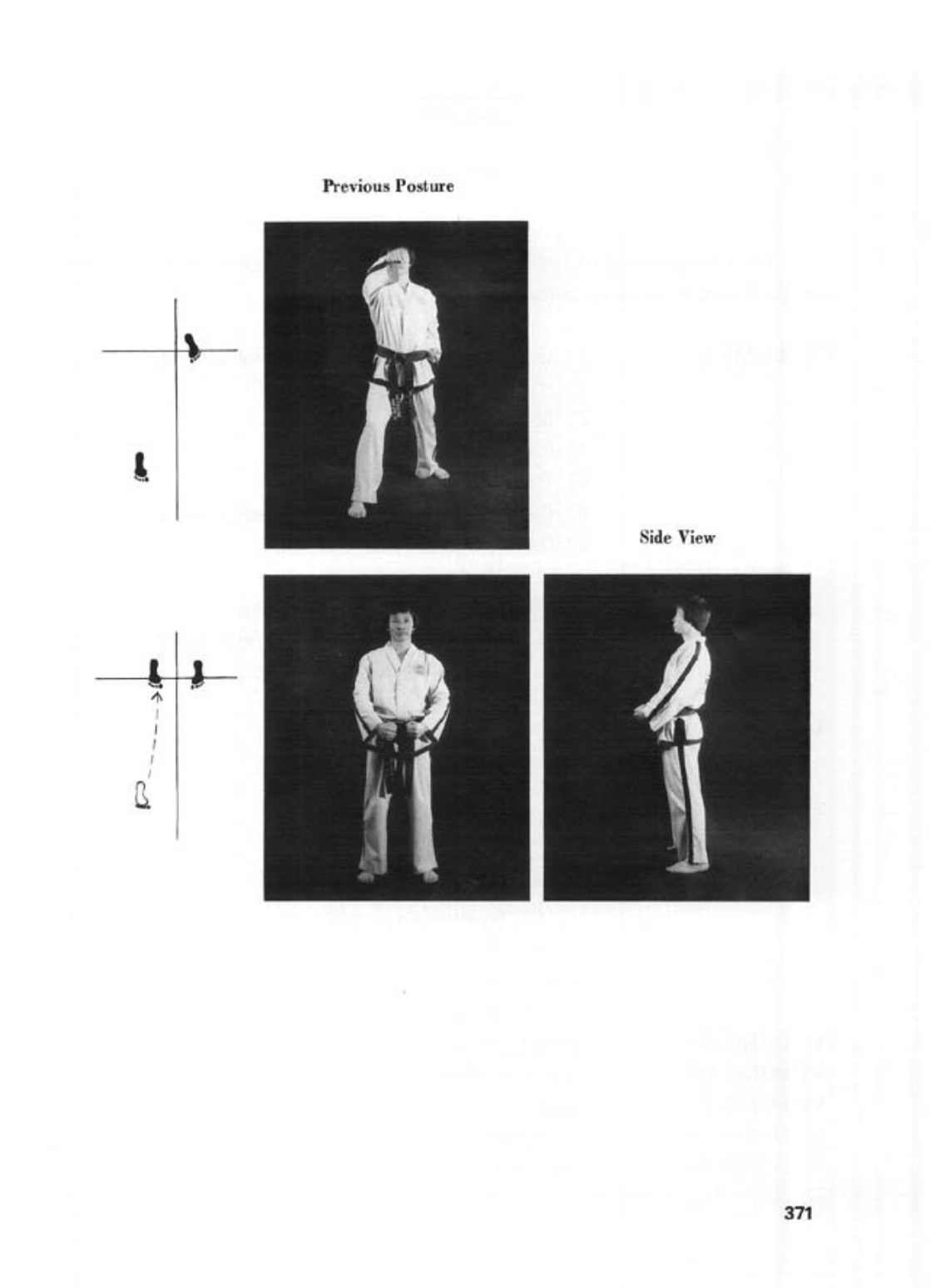 Previous Posture

Side View

371